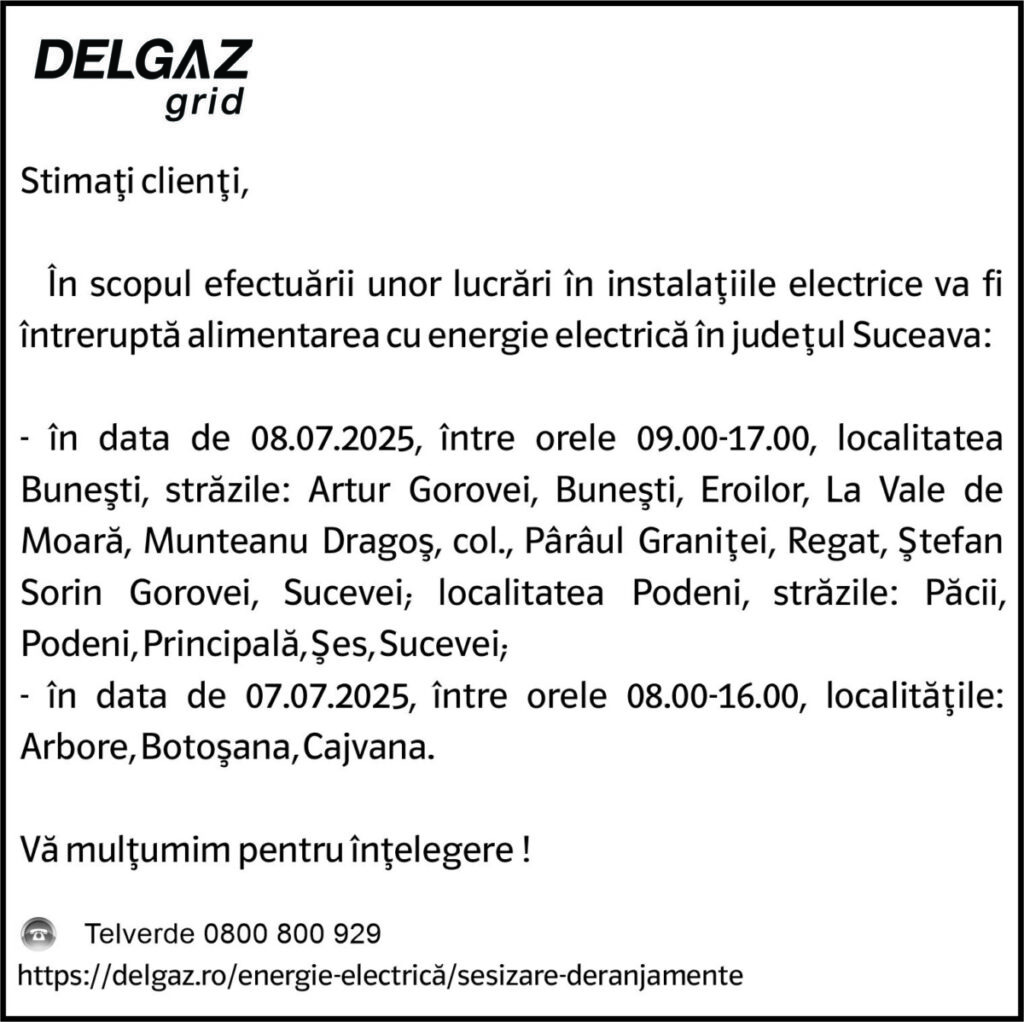 DELGAZ
grid

Stimaţi clienţi,

În scopul efectuării unor lucrări în instalaţiile electrice va fi întreruptă alimentarea cu energie electrică în judeţul Suceava:

- în data de 08.07.2025, între orele 09.00-17.00, localitatea Buneşti, străzile: Artur Gorovei, Buneşti, Eroilor, La Vale de Moară, Munteanu Dragoş, col., Pârâul Graniţei, Regat, Ştefan Sorin Gorovei, Sucevei; localitatea Podeni, străzile: Păcii, Podeni, Principală, Şes, Sucevei;
- în data de 07.07.2025, între orele 08.00-16.00, localităţile: Arbore, Botoşana, Cajvana.

Vă mulţumim pentru înţelegere !

Telverde 0800 800 929
https://delgaz.ro/energie-electrică/sesizare-deranjamente